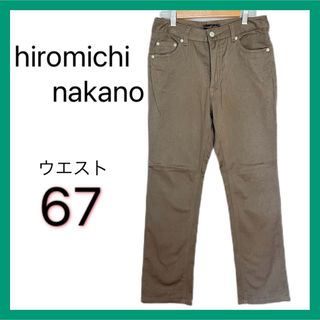 hiromichi
nakano

ウエスト
67